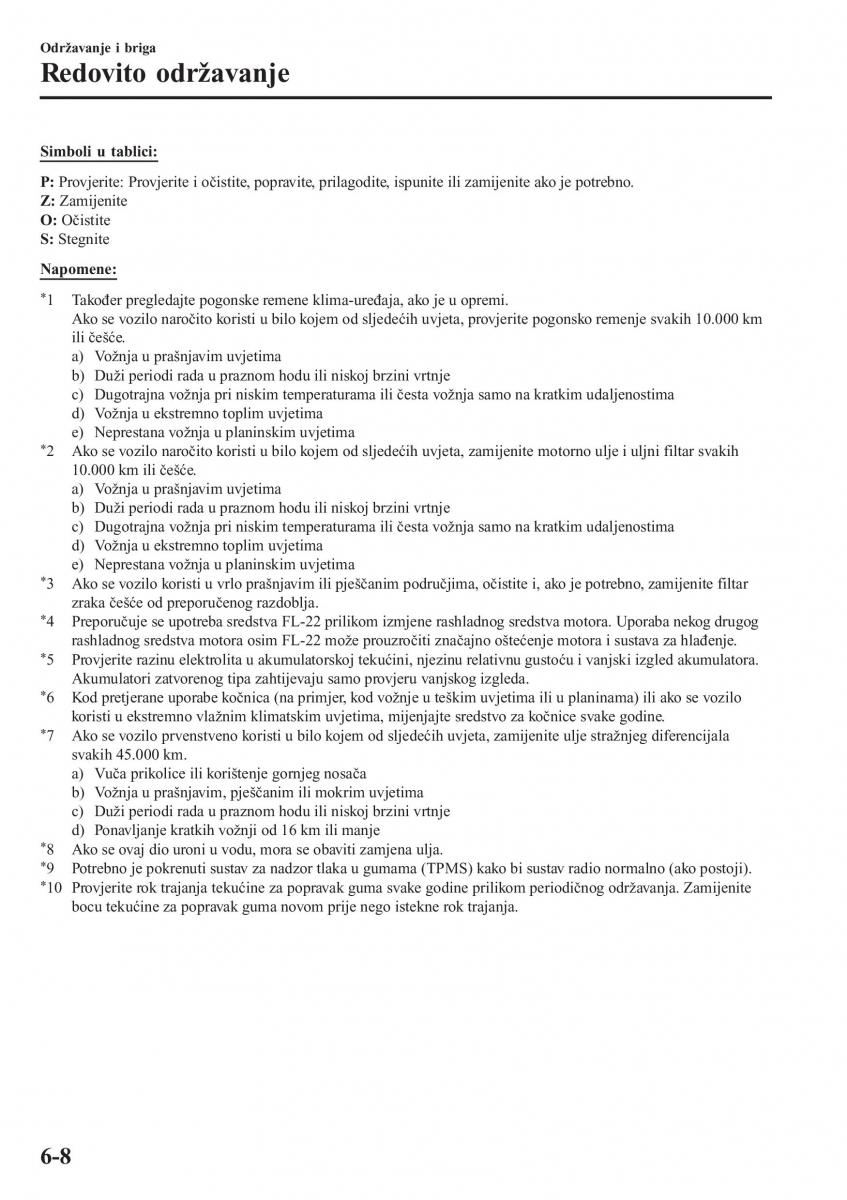 Održavanje i briga
Redovito održavanje

Simboli u tablici:

P: Provjerite: Provjerite i očistite, popravite, prilagodite, ispunite ili zamijenite ako je potrebno.
Z: Zamijenite
O: Očistite
S: Stegnite

Napomene:

*1 Također pregledajte pogonske remene klima-uređaja, ako je u opremi.
Ako se vozilo naročito koristi u bilo kojem od sljedećih uvjeta, provjerite pogonsko remenje svakih 10.000 km ili češće.
a) Vožnja u prašnjavim uvjetima
b) Duži periodi rada u praznom hodu ili niskoj brzini vrtnje
c) Dugotrajna vožnja pri niskim temperaturama ili česta vožnja samo na kratkim udaljenostima
d) Vožnja u ekstremno toplim uvjetima
e) Neprestana vožnja u planinskim uvjetima
*2 Ako se vozilo naročito koristi u bilo kojem od sljedećih uvjeta, zamijenite motorno ulje i uljni filtar svakih 10.000 km ili češće.
a) Vožnja u prašnjavim uvjetima
b) Duži periodi rada u praznom hodu ili niskoj brzini vrtnje
c) Dugotrajna vožnja pri niskim temperaturama ili česta vožnja samo na kratkim udaljenostima
d) Vožnja u ekstremno toplim uvjetima
e) Neprestana vožnja u planinskim uvjetima
*3 Ako se vozilo koristi u vrlo prašnjavim ili pješčanim područjima, očistite i, ako je potrebno, zamijenite filtar zraka češće od preporučenog razdoblja.
*4 Preporučuje se upotreba sredstva FL-22 prilikom izmjene rashladnog sredstva motora. Uporaba nekog drugog rashladnog sredstva motora osim FL-22 može prouzročiti značajno oštećenje motora i sustava za hlađenje.
*5 Provjerite razinu elektrolita u akumulatorskoj tekućini, njezinu relativnu gustoću i vanjski izgled akumulatora. Akumulatori zatvorenog tipa zahtijevaju samo provjeru vanjskog izgleda.
*6 Kod pretjerane uporabe kočnica (na primjer, kod vožnje u teškim uvjetima ili u planinama) ili ako se vozilo koristi u ekstremno vlažnim klimatskim uvjetima, mijenjajte sredstvo za kočnice svake godine.
*7 Ako se vozilo prvenstveno koristi u bilo kojem od sljedećih uvjeta, zamijenite ulje stražnjeg diferencijala svakih 45.000 km.
a) Vuča prikolice ili korištenje gornjeg nosača
b) Vožnja u prašnjavim, pješčanim ili mokrim uvjetima
c) Duži periodi rada u praznom hodu ili niskoj brzini vrtnje
d) Ponavljanje kratkih vožnji od 16 km ili manje
*8 Ako se ovaj dio uroni u vodu, mora se obaviti zamjena ulja.
*9 Potrebno je pokrenuti sustav za nadzor tlaka u gumama (TPMS) kako bi sustav radio normalno (ako postoji).
*10 Provjerite rok trajanja tekućine za popravak guma svake godine prilikom periodičnog održavanja. Zamijenite bocu tekućine za popravak guma novom prije nego istekne rok trajanja.

6-8